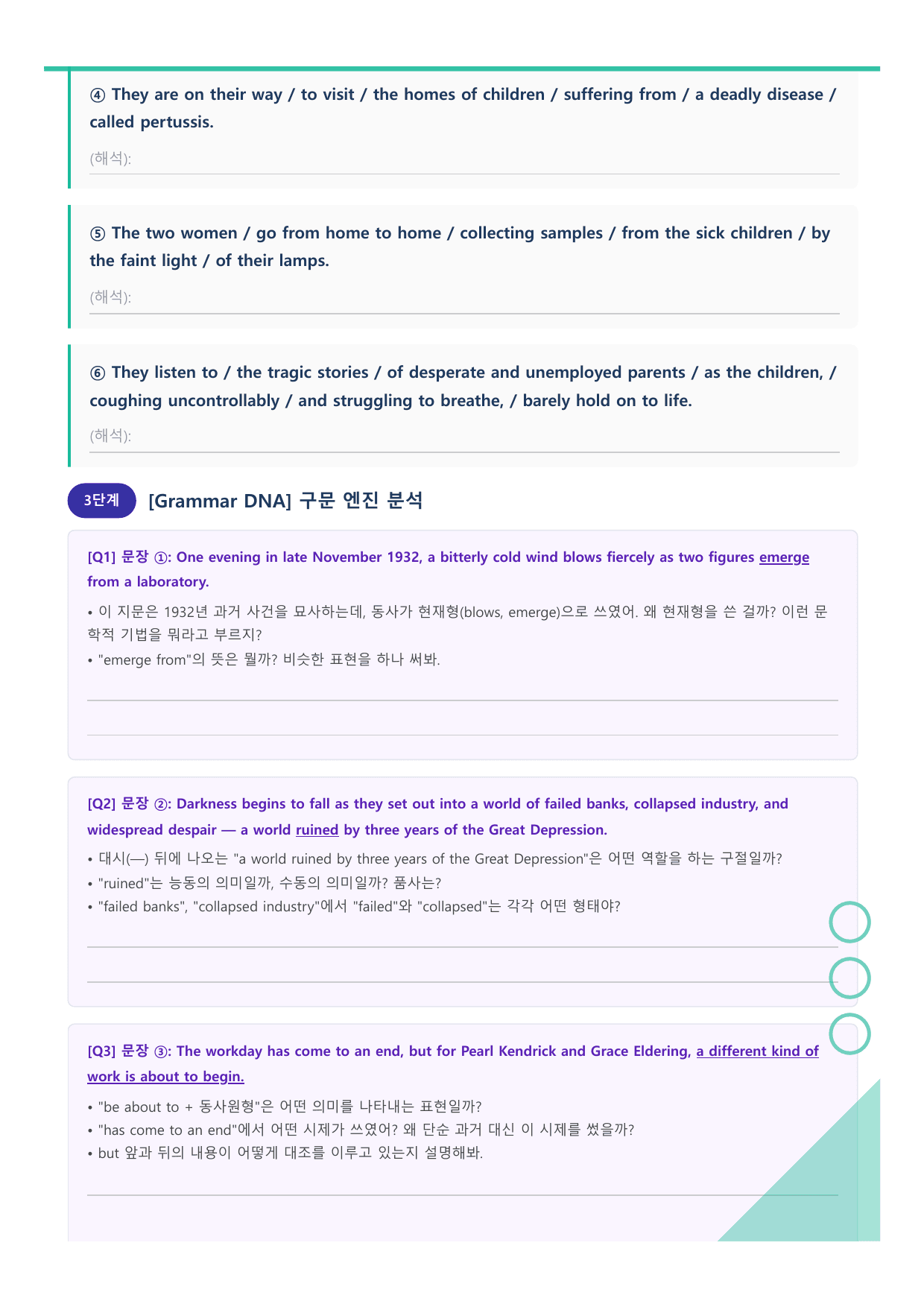 ④ They are on their way / to visit / the homes of children / suffering from / a deadly disease / called pertussis.

(해석):

⑤ The two women / go from home to home / collecting samples / from the sick children / by the faint light / of their lamps.

(해석):

⑥ They listen to / the tragic stories / of desperate and unemployed parents / as the children, / coughing uncontrollably / and struggling to breathe, / barely hold on to life.

(해석):

3단계 [Grammar DNA] 구문 엔진 분석

[Q1] 문장 ①: One evening in late November 1932, a bitterly cold wind blows fiercely as two figures emerge from a laboratory.

• 이 지문은 1932년 과거 사건을 묘사하는데, 동사가 현재형(blows, emerge)으로 쓰였어. 왜 현재형을 쓴 걸까? 이런 문학적 기법을 뭐라고 부르지?
• "emerge from"의 뜻은 뭘까? 비슷한 표현을 하나 써봐.

[Q2] 문장 ②: Darkness begins to fall as they set out into a world of failed banks, collapsed industry, and widespread despair — a world ruined by three years of the Great Depression.

• 대시(—) 뒤에 나오는 "a world ruined by three years of the Great Depression"은 어떤 역할을 하는 구절일까?
• "ruined"는 능동의 의미일까, 수동의 의미일까? 품사는?
• "failed banks", "collapsed industry"에서 "failed"와 "collapsed"는 각각 어떤 형태야?

[Q3] 문장 ③: The workday has come to an end, but for Pearl Kendrick and Grace Eldering, a different kind of work is about to begin.

• "be about to + 동사원형"은 어떤 의미를 나타내는 표현일까?
• "has come to an end"에서 어떤 시제가 쓰였어? 왜 단순 과거 대신 이 시제를 썼을까?
• but 앞과 뒤의 내용이 어떻게 대조를 이루고 있는지 설명해봐.